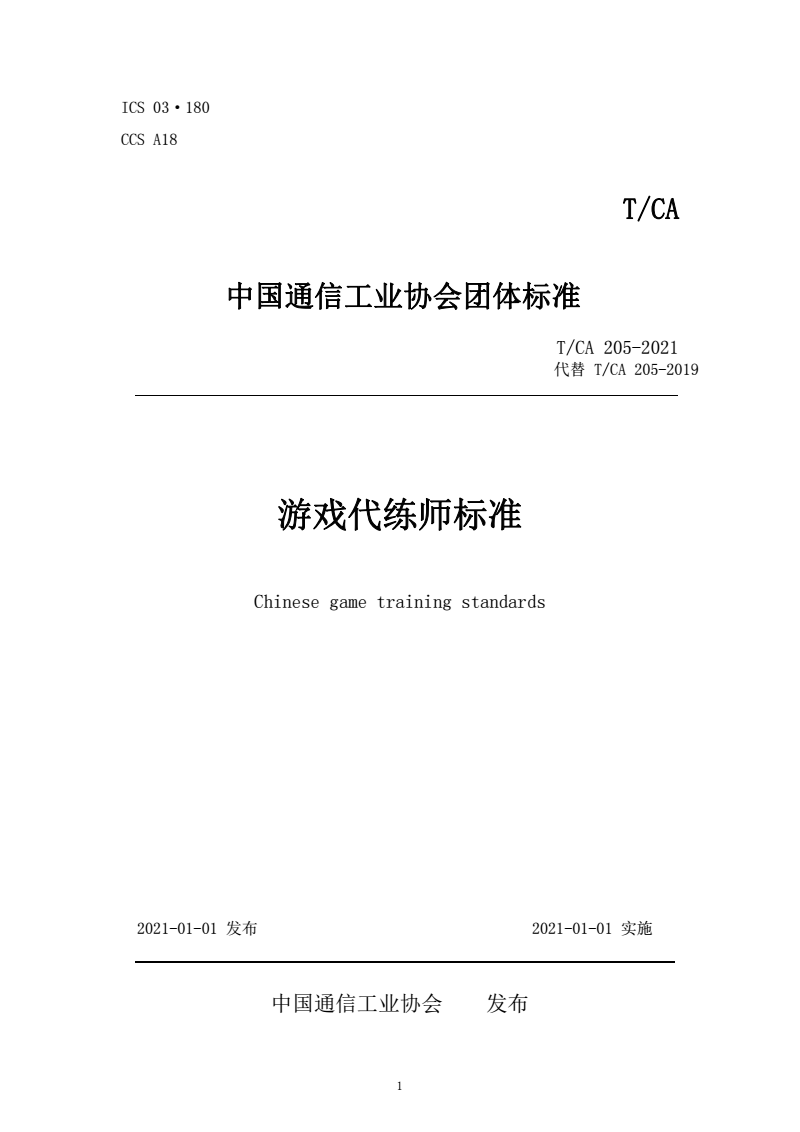 ICS 03·180

CCS A18

T/CA

中国通信工业协会团体标准

T/CA 205-2021
代替 T/CA 205-2019

游戏代练师标准

Chinese game training standards

2021-01-01 发布

2021-01-01 实施

中国通信工业协会 发布

1